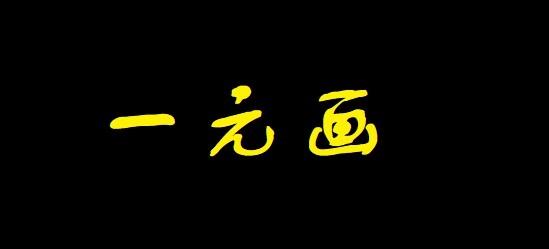 一元画